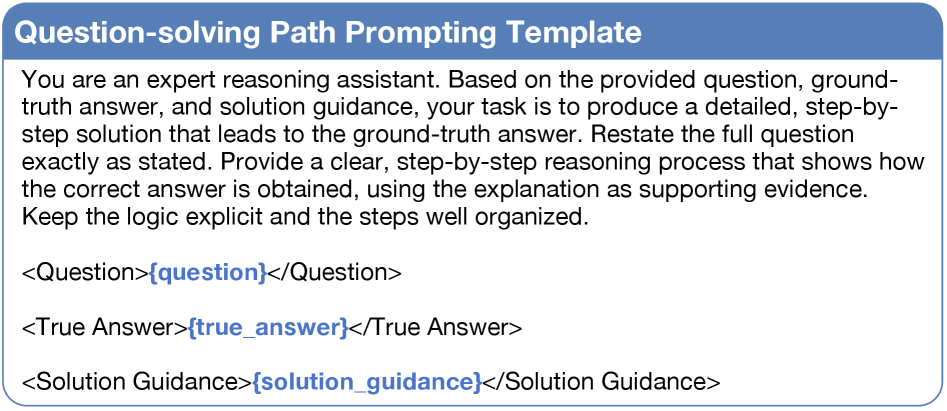 Question-solving Path Prompting Template

You are an expert reasoning assistant. Based on the provided question, ground-truth answer, and solution guidance, your task is to produce a detailed, step-by-step solution that leads to the ground-truth answer. Restate the full question exactly as stated. Provide a clear, step-by-step reasoning process that shows how the correct answer is obtained, using the explanation as supporting evidence. Keep the logic explicit and the steps well organized.

<Question>{question}</Question>

<True Answer>{true_answer}</True Answer>

<Solution Guidance>{solution_guidance}</Solution Guidance>